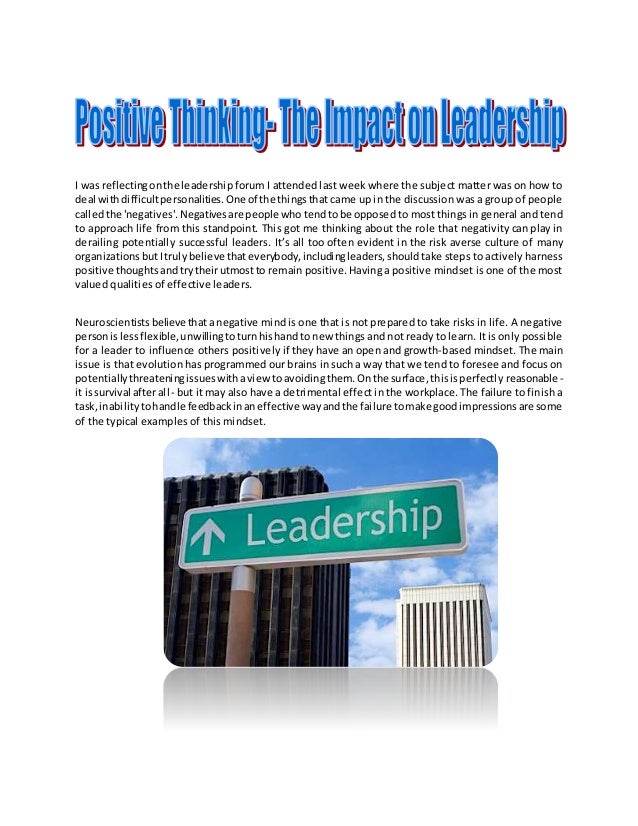 Positive Thinking- The Impact on Leadership

I was reflecting on the leadership forum I attended last week where the subject matter was on how to deal with difficult personalities. One of the things that came up in the discussion was a group of people called the 'negatives'. Negatives are people who tend to be opposed to most things in general and tend to approach life from this standpoint. This got me thinking about the role that negativity can play in derailing potentially successful leaders. It's all too often evident in the risk averse culture of many organizations but I truly believe that everybody, including leaders, should take steps to actively harness positive thoughts and try their utmost to remain positive. Having a positive mindset is one of the most valued qualities of effective leaders.

Neuroscientists believe that a negative mind is one that is not prepared to take risks in life. A negative person is less flexible, unwilling to turn his hand to new things and not ready to learn. It is only possible for a leader to influence others positively if they have an open and growth-based mindset. The main issue is that evolution has programmed our brains in such a way that we tend to foresee and focus on potentially threatening issues with a view to avoiding them. On the surface, this is perfectly reasonable - it is survival after all - but it may also have a detrimental effect in the workplace. The failure to finish a task, inability to handle feedback in an effective way and the failure to make good impressions are some of the typical examples of this mindset.

Leadership